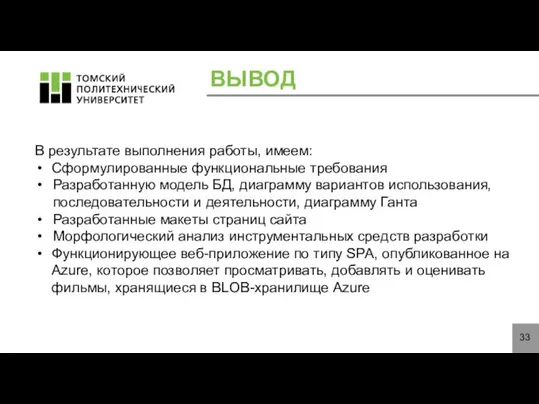 ТОМСКИЙ
ПОЛИТЕХНИЧЕСКИЙ
УНИВЕРСИТЕТ

ВЫВОД

В результате выполнения работы, имеем:
• Сформулированные функциональные требования
• Разработанную модель БД, диаграмму вариантов использования, последовательности и деятельности, диаграмму Ганта
• Разработанные макеты страниц сайта
• Морфологический анализ инструментальных средств разработки
• Функционирующее веб-приложение по типу SPA, опубликованное на Azure, которое позволяет просматривать, добавлять и оценивать фильмы, хранящиеся в BLOB-хранилище Azure

33